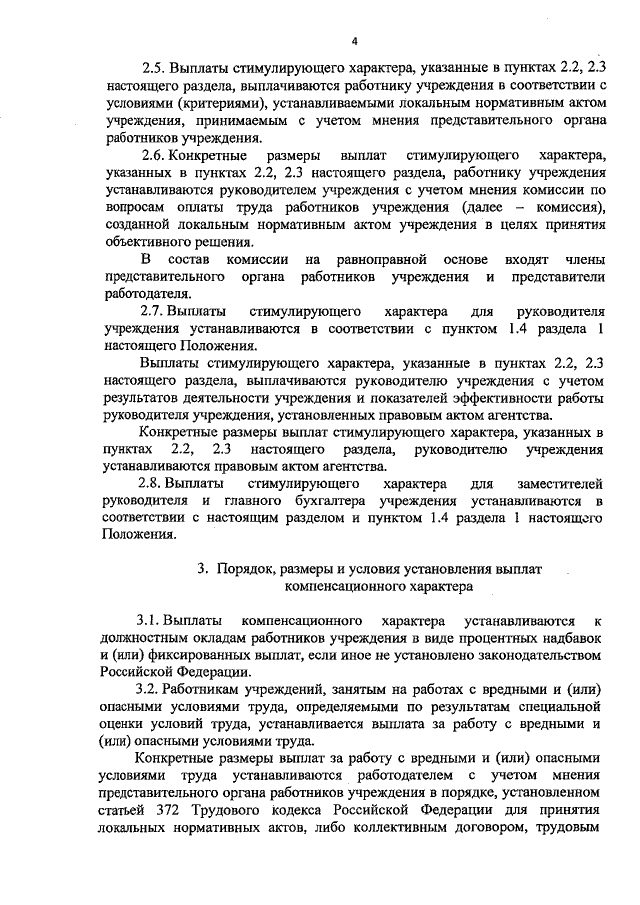 4

2.5. Выплаты стимулирующего характера, указанные в пунктах 2.2, 2.3 настоящего раздела, выплачиваются работнику учреждения в соответствии с условиями (критериями), устанавливаемыми локальным нормативным актом учреждения, принимаемым с учетом мнения представительного органа работников учреждения.

2.6. Конкретные размеры выплат стимулирующего характера, указанных в пунктах 2.2, 2.3 настоящего раздела, работнику учреждения устанавливаются руководителем учреждения с учетом мнения комиссии по вопросам оплаты труда работников учреждения (далее – комиссия), созданной локальным нормативным актом учреждения в целях принятия объективного решения.

В состав комиссии на равноправной основе входят члены представительного органа работников учреждения и представители работодателя.

2.7. Выплаты стимулирующего характера для руководителя учреждения устанавливаются в соответствии с пунктом 1.4 раздела 1 настоящего Положения.

Выплаты стимулирующего характера, указанные в пунктах 2.2, 2.3 настоящего раздела, выплачиваются руководителю учреждения с учетом результатов деятельности учреждения и показателей эффективности работы руководителя учреждения, установленных правовым актом агентства.

Конкретные размеры выплат стимулирующего характера, указанных в пунктах 2.2, 2.3 настоящего раздела, руководителю учреждения устанавливаются правовым актом агентства.

2.8. Выплаты стимулирующего характера для заместителей руководителя и главного бухгалтера учреждения устанавливаются в соответствии с настоящим разделом и пунктом 1.4 раздела 1 настоящего Положения.

3. Порядок, размеры и условия установления выплат компенсационного характера

3.1. Выплаты компенсационного характера устанавливаются к должностным окладам работников учреждения в виде процентных надбавок и (или) фиксированных выплат, если иное не установлено законодательством Российской Федерации.

3.2. Работникам учреждений, занятым на работах с вредными и (или) опасными условиями труда, определяемыми по результатам специальной оценки условий труда, устанавливается выплата за работу с вредными и (или) опасными условиями труда.

Конкретные размеры выплат за работу с вредными и (или) опасными условиями труда устанавливаются работодателем с учетом мнения представительного органа работников учреждения в порядке, установленном статьей 372 Трудового кодекса Российской Федерации для принятия локальных нормативных актов, либо коллективным договором, трудовым